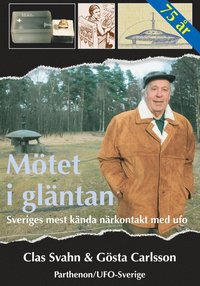 75 år

Mötet i gläntan

Sveriges mest kända närkontakt med ufo

Clas Svahn & Gösta Carlsson

Parthenon/UFO-Sverige